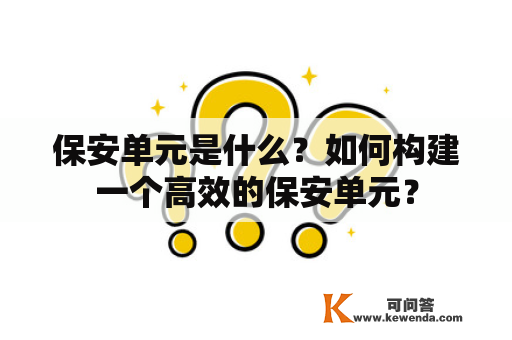 保安单元是什么？如何构建一个高效的保安单元？

K 可问答
www.kewenda.com